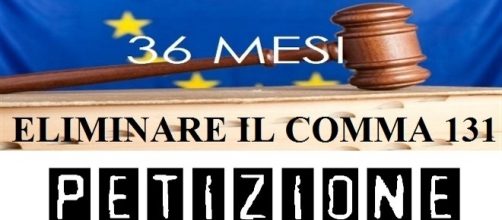 36 MESI

ELIMINARE IL COMMA 131

PETIZIONE